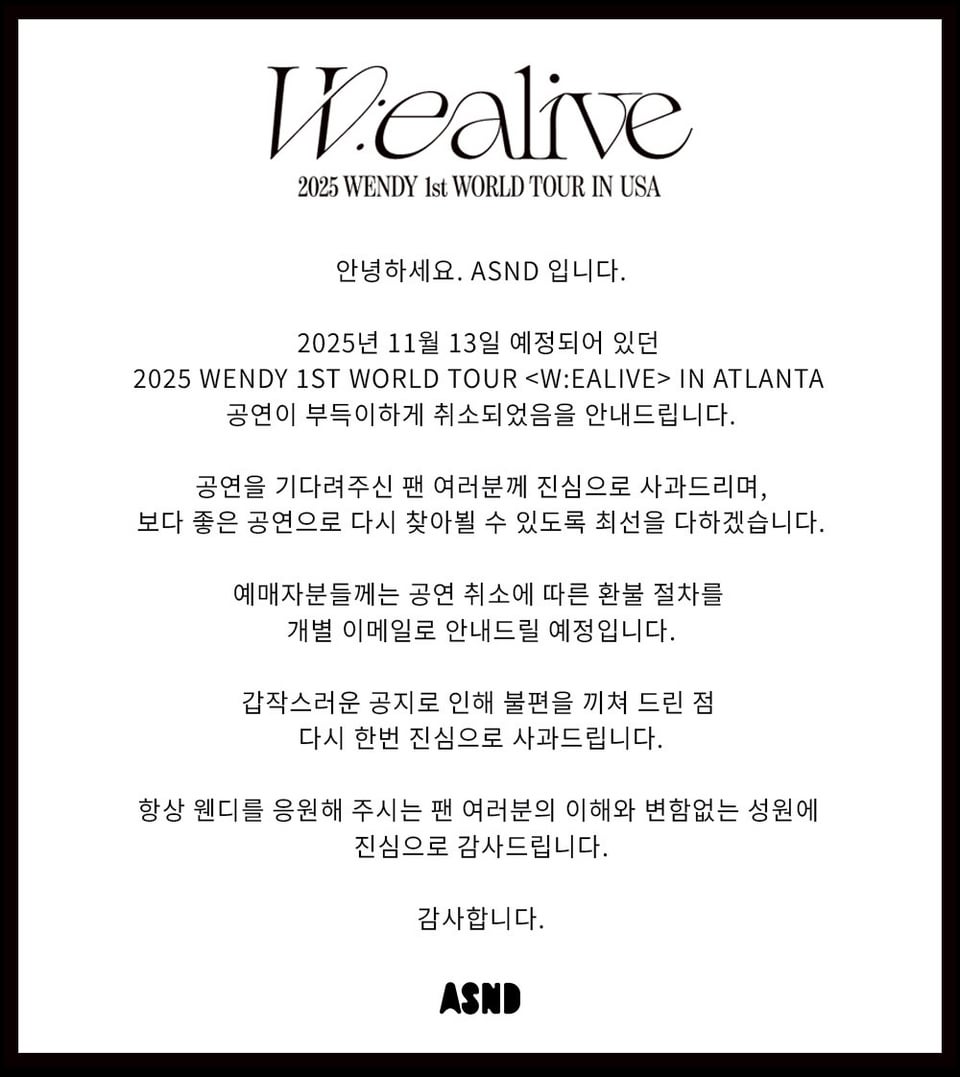 W:ealive
2025 WENDY 1st WORLD TOUR IN USA

안녕하세요. ASND 입니다.

2025년 11월 13일 예정되어 있던 2025 WENDY 1ST WORLD TOUR <W:EALIVE> IN ATLANTA 공연이 부득이하게 취소되었음을 안내드립니다.

공연을 기다려주신 팬 여러분께 진심으로 사과드리며, 보다 좋은 공연으로 다시 찾아뵐 수 있도록 최선을 다하겠습니다.

예매자분들께는 공연 취소에 따른 환불 절차를 개별 이메일로 안내드릴 예정입니다.

갑작스러운 공지로 인해 불편을 끼쳐 드린 점 다시 한번 진심으로 사과드립니다.

항상 웬디를 응원해 주시는 팬 여러분의 이해와 변함없는 성원에 진심으로 감사드립니다.

감사합니다.

ASND